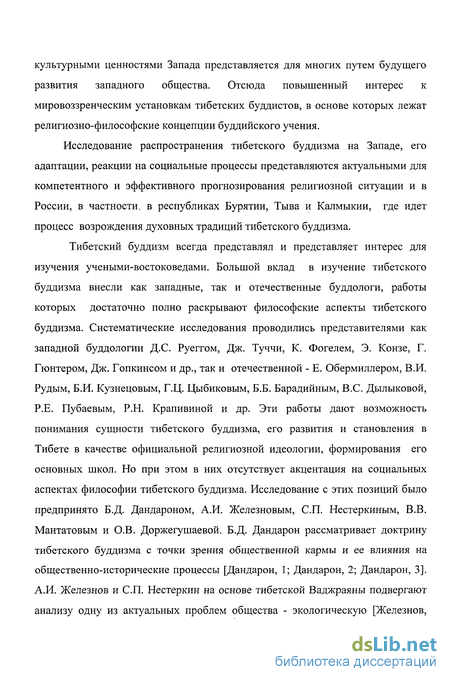 культурными ценностями Запада представляется для многих путем будущего развития западного общества. Отсюда повышенный интерес к мировоззренческим установкам тибетских буддистов, в основе которых лежат религиозно-философские концепции буддийского учения.

Исследование распространения тибетского буддизма на Западе, его адаптации, реакции на социальные процессы представляются актуальными для компетентного и эффективного прогнозирования религиозной ситуации и в России, в частности, в республиках Бурятии, Тыва и Калмыкии, где идет процесс возрождения духовных традиций тибетского буддизма.

Тибетский буддизм всегда представлял и представляет интерес для изучения учеными-востоковедами. Большой вклад в изучение тибетского буддизма внесли как западные, так и отечественные буддологи, работы которых достаточно полно раскрывают философские аспекты тибетского буддизма. Систематические исследования проводились представителями как западной буддологии Д.С. Руеггом, Дж. Туччи, К. Фогелем, Э. Конзе, Г. Гюнтером, Дж. Гопкинсом и др., так и отечественной - Е. Обермиллером, В.И. Рудым, Б.И. Кузнецовым, Г.Ц. Цыбиковым, Б.Б. Барадийным, В.С. Дылыковой, Р.Е. Пубаевым, Р.Н. Крапивиной и др. Эти работы дают возможность понимания сущности тибетского буддизма, его развития и становления в Тибете в качестве официальной религиозной идеологии, формирования его основных школ. Но при этом в них отсутствует акцентация на социальных аспектах философии тибетского буддизма. Исследование с этих позиций было предпринято Б.Д. Дандароном, А.И. Железновым, С.П. Нестеркиным, В.В. Мантатовым и О.В. Доржегушаевой. Б.Д. Дандарон рассматривает доктрину тибетского буддизма с точки зрения общественной кармы и ее влияния на общественно-исторические процессы [Дандарон, 1; Дандарон, 2; Дандарон, 3]. А.И. Железнов и С.П. Нестеркин на основе тибетской Ваджраяны подвергают анализу одну из актуальных проблем общества - экологическую [Железнов,

dsLib.net
библиотека диссертаций